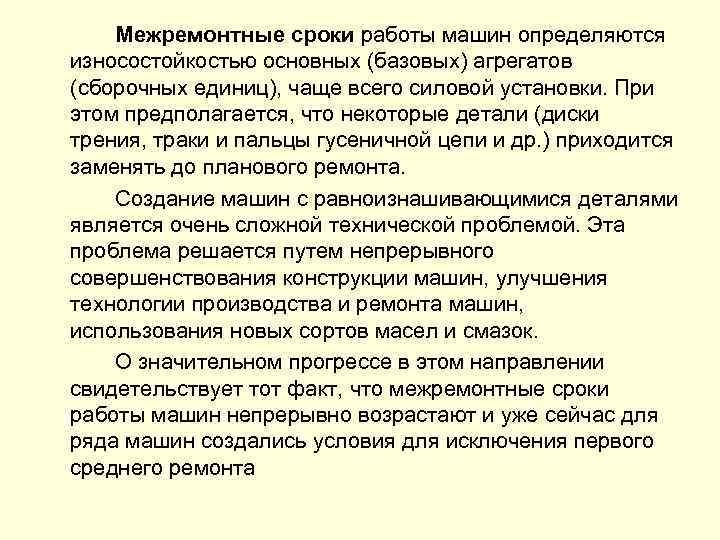 Межремонтные сроки работы машин определяются износостойкостью основных (базовых) агрегатов (сборочных единиц), чаще всего силовой установки. При этом предполагается, что некоторые детали (диски трения, траки и пальцы гусеничной цепи и др.) приходится заменять до планового ремонта.

Создание машин с равноизнашивающимися деталями является очень сложной технической проблемой. Эта проблема решается путем непрерывного совершенствования конструкции машин, улучшения технологии производства и ремонта машин, использования новых сортов масел и смазок.

О значительном прогрессе в этом направлении свидетельствует тот факт, что межремонтные сроки работы машин непрерывно возрастают и уже сейчас для ряда машин создались условия для исключения первого среднего ремонта